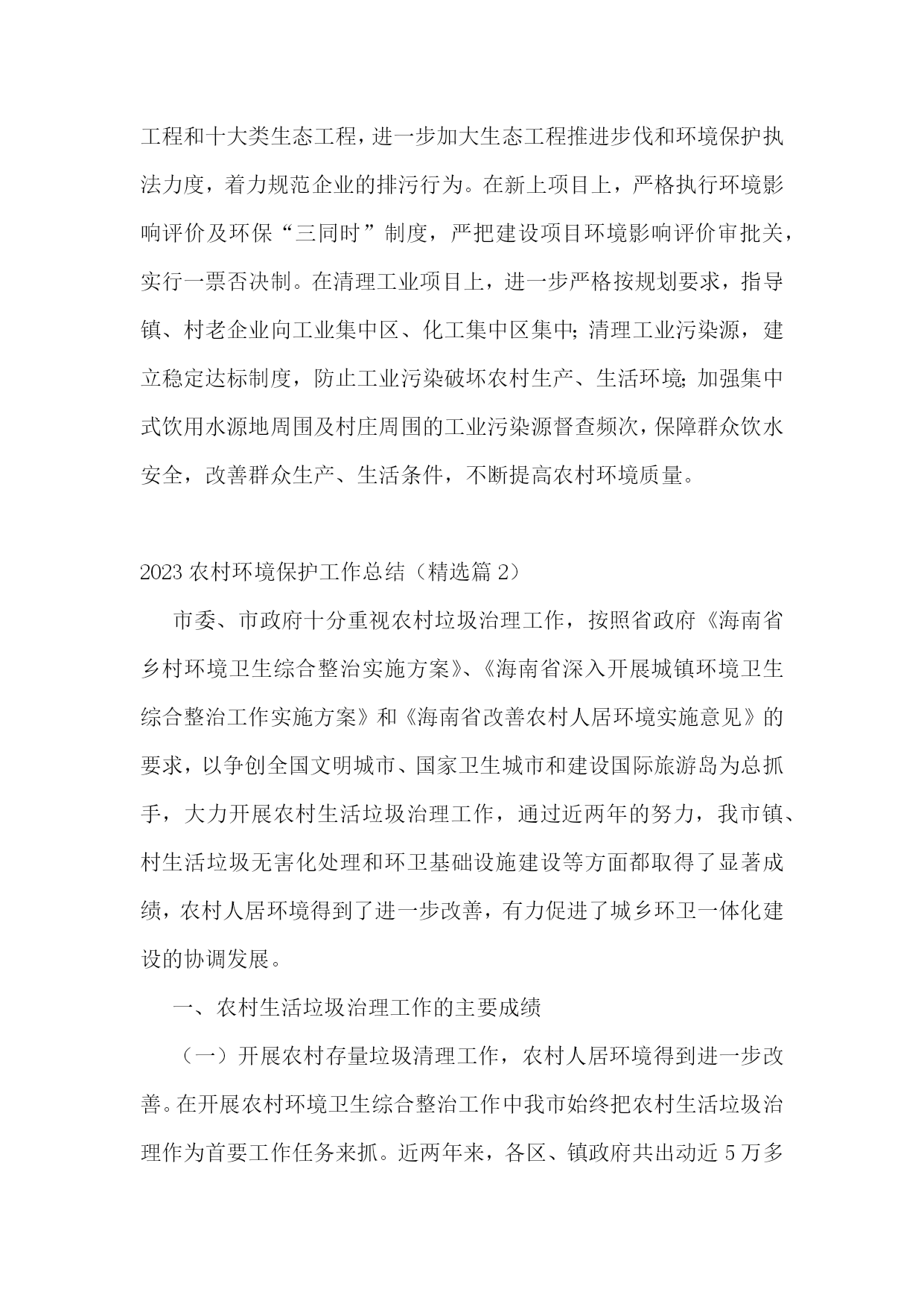 工程和十大类生态工程，进一步加大生态工程推进步伐和环境保护执法力度，着力规范企业的排污行为。在新上项目上，严格执行环境影响评价及环保“三同时”制度，严把建设项目环境影响评价审批关，实行一票否决制。在清理工业项目上，进一步严格按规划要求，指导镇、村老企业向工业集中区、化工集中区集中;清理工业污染源，建立稳定达标制度，防止工业污染破坏农村生产、生活环境;加强集中式饮用水源地周围及村庄周围的工业污染源督查频次，保障群众饮水安全，改善群众生产、生活条件，不断提高农村环境质量。

2023 农村环境保护工作总结（精选篇 2）

市委、市政府十分重视农村垃圾治理工作，按照省政府《海南省乡村环境卫生综合整治实施方案》、《海南省深入开展城镇环境卫生综合整治工作实施方案》和《海南省改善农村人居环境实施意见》的要求，以争创全国文明城市、国家卫生城市和建设国际旅游岛为总抓手，大力开展农村生活垃圾治理工作，通过近两年的努力，我市镇、村生活垃圾无害化处理和环卫基础设施建设等方面都取得了显著成绩，农村人居环境得到了进一步改善，有力促进了城乡环卫一体化建设的协调发展。

一、农村生活垃圾治理工作的主要成绩

（一）开展农村存量垃圾清理工作，农村人居环境得到进一步改善。在开展农村环境卫生综合整治工作中我市始终把农村生活垃圾治理作为首要工作任务来抓。近两年来，各区、镇政府共出动近 5 万多